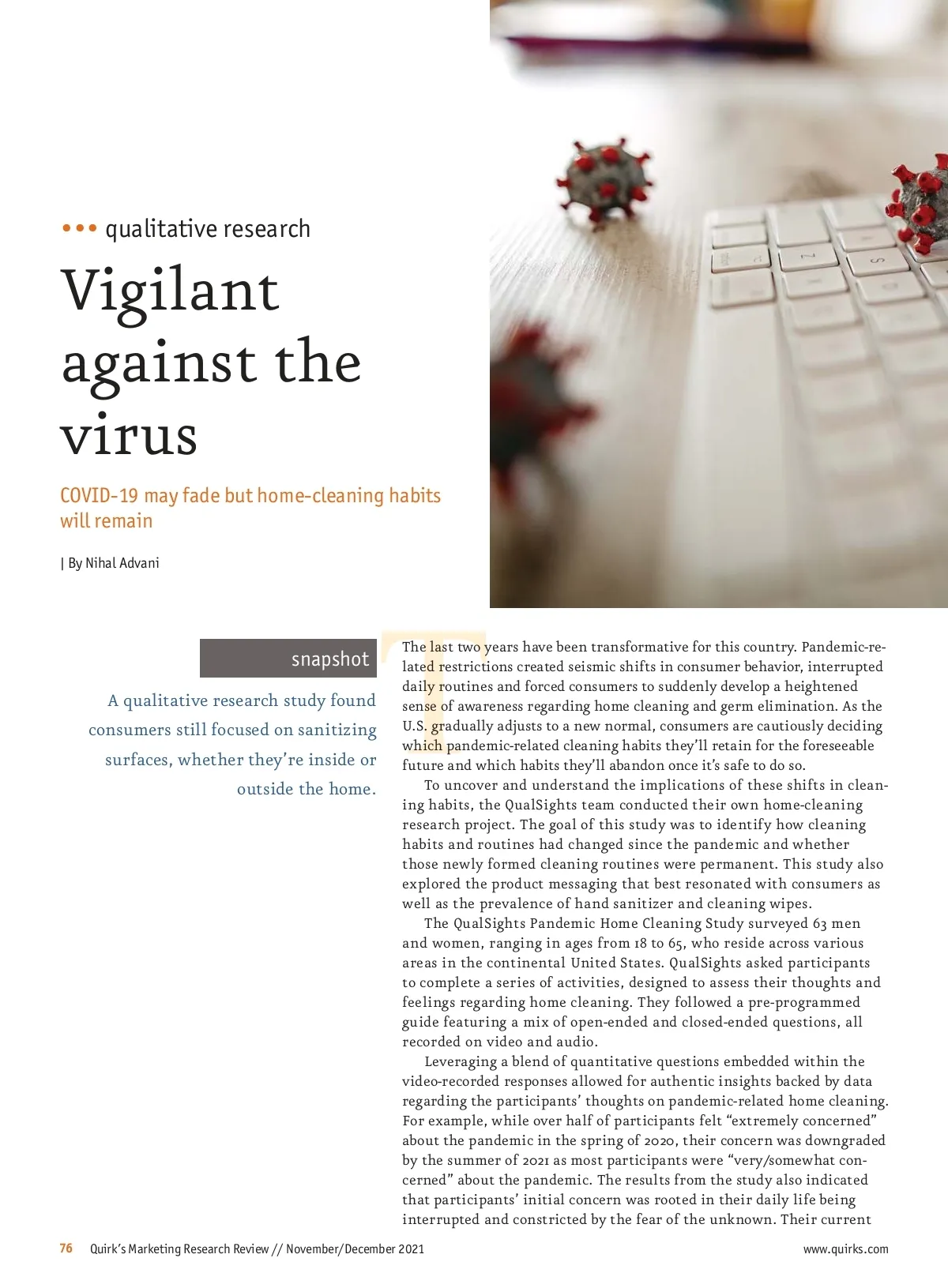 ••• qualitative research

Vigilant against the virus

COVID-19 may fade but home-cleaning habits will remain

| By Nihal Advani

snapshot

A qualitative research study found consumers still focused on sanitizing surfaces, whether they're inside or outside the home.

The last two years have been transformative for this country. Pandemic-related restrictions created seismic shifts in consumer behavior, interrupted daily routines and forced consumers to suddenly develop a heightened sense of awareness regarding home cleaning and germ elimination. As the U.S. gradually adjusts to a new normal, consumers are cautiously deciding which pandemic-related cleaning habits they'll retain for the foreseeable future and which habits they'll abandon once it's safe to do so.

To uncover and understand the implications of these shifts in cleaning habits, the QualSights team conducted their own home-cleaning research project. The goal of this study was to identify how cleaning habits and routines had changed since the pandemic and whether those newly formed cleaning routines were permanent. This study also explored the product messaging that best resonated with consumers as well as the prevalence of hand sanitizer and cleaning wipes.

The QualSights Pandemic Home Cleaning Study surveyed 63 men and women, ranging in ages from 18 to 65, who reside across various areas in the continental United States. QualSights asked participants to complete a series of activities, designed to assess their thoughts and feelings regarding home cleaning. They followed a pre-programmed guide featuring a mix of open-ended and closed-ended questions, all recorded on video and audio.

Leveraging a blend of quantitative questions embedded within the video-recorded responses allowed for authentic insights backed by data regarding the participants' thoughts on pandemic-related home cleaning. For example, while over half of participants felt "extremely concerned" about the pandemic in the spring of 2020, their concern was downgraded by the summer of 2021 as most participants were "very/somewhat concerned" about the pandemic. The results from the study also indicated that participants' initial concern was rooted in their daily life being interrupted and constricted by the fear of the unknown. Their current

76 Quirk's Marketing Research Review // November/December 2021 www.quirks.com